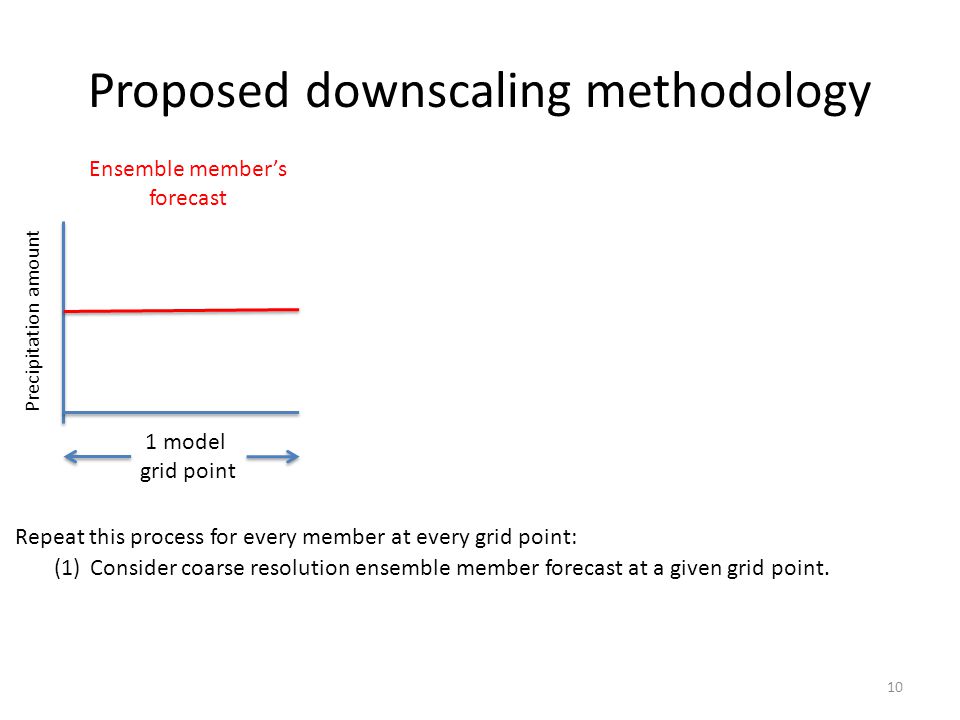 Proposed downscaling methodology

Ensemble member's forecast

Precipitation amount

1 model grid point

Repeat this process for every member at every grid point:

(1) Consider coarse resolution ensemble member forecast at a given grid point.

10